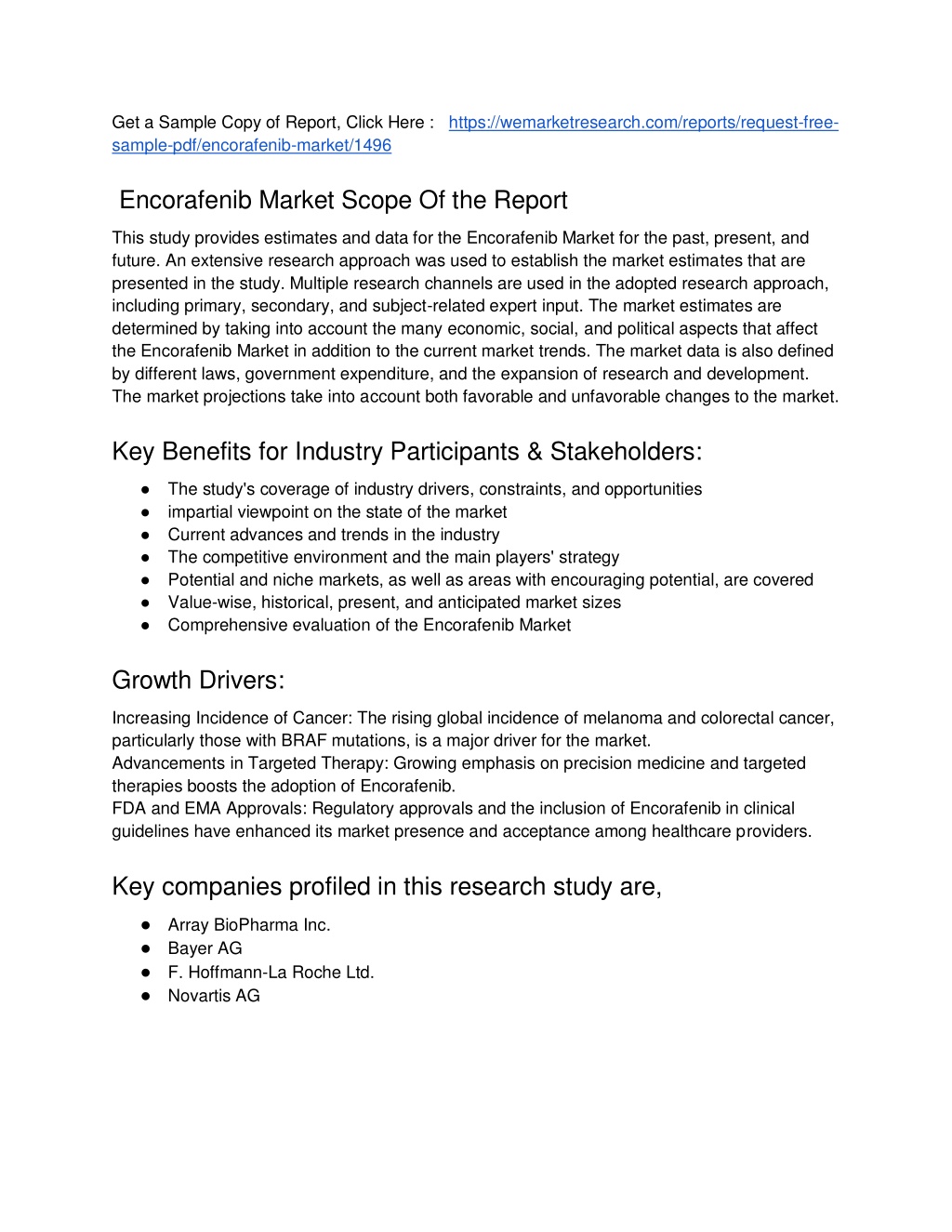 Get a Sample Copy of Report, Click Here : https://wemarketresearch.com/reports/request-free-sample-pdf/encorafenib-market/1496

Encorafenib Market Scope Of the Report

This study provides estimates and data for the Encorafenib Market for the past, present, and future. An extensive research approach was used to establish the market estimates that are presented in the study. Multiple research channels are used in the adopted research approach, including primary, secondary, and subject-related expert input. The market estimates are determined by taking into account the many economic, social, and political aspects that affect the Encorafenib Market in addition to the current market trends. The market data is also defined by different laws, government expenditure, and the expansion of research and development. The market projections take into account both favorable and unfavorable changes to the market.

Key Benefits for Industry Participants & Stakeholders:

● The study's coverage of industry drivers, constraints, and opportunities
● impartial viewpoint on the state of the market
● Current advances and trends in the industry
● The competitive environment and the main players' strategy
● Potential and niche markets, as well as areas with encouraging potential, are covered
● Value-wise, historical, present, and anticipated market sizes
● Comprehensive evaluation of the Encorafenib Market

Growth Drivers:

Increasing Incidence of Cancer: The rising global incidence of melanoma and colorectal cancer, particularly those with BRAF mutations, is a major driver for the market.
Advancements in Targeted Therapy: Growing emphasis on precision medicine and targeted therapies boosts the adoption of Encorafenib.
FDA and EMA Approvals: Regulatory approvals and the inclusion of Encorafenib in clinical guidelines have enhanced its market presence and acceptance among healthcare providers.

Key companies profiled in this research study are,

● Array BioPharma Inc.
● Bayer AG
● F. Hoffmann-La Roche Ltd.
● Novartis AG